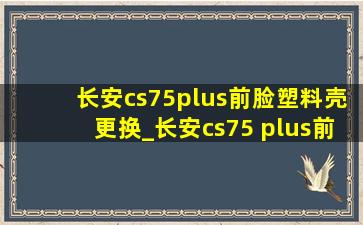 长安cs75plus前脸塑料壳更换_长安cs75 plus前